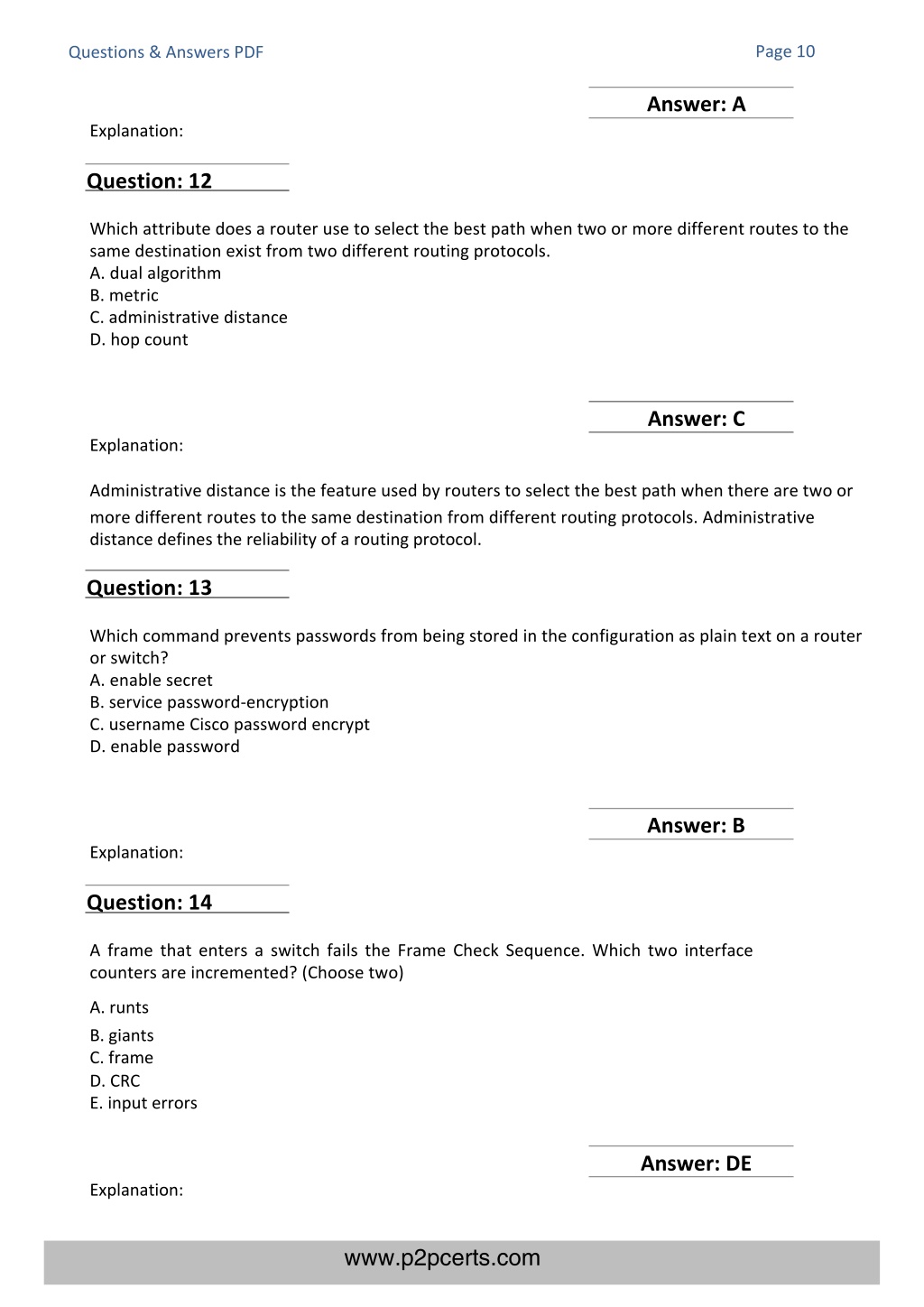 Questions & Answers PDF

Page 10

Answer: A

Explanation:

Question: 12

Which attribute does a router use to select the best path when two or more different routes to the same destination exist from two different routing protocols.
A. dual algorithm
B. metric
C. administrative distance
D. hop count

Answer: C

Explanation:

Administrative distance is the feature used by routers to select the best path when there are two or more different routes to the same destination from different routing protocols. Administrative distance defines the reliability of a routing protocol.

Question: 13

Which command prevents passwords from being stored in the configuration as plain text on a router or switch?
A. enable secret
B. service password-encryption
C. username Cisco password encrypt
D. enable password

Answer: B

Explanation:

Question: 14

A frame that enters a switch fails the Frame Check Sequence. Which two interface counters are incremented? (Choose two)

A. runts
B. giants
C. frame
D. CRC
E. input errors

Answer: DE

Explanation:

www.p2pcerts.com